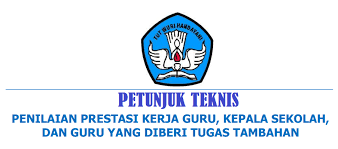 TUT WURI HANDAYANI

PETUNJUK TEKNIS

PENILAIAN PRESTASI KERJA GURU, KEPALA SEKOLAH, DAN GURU YANG DIBERI TUGAS TAMBAHAN